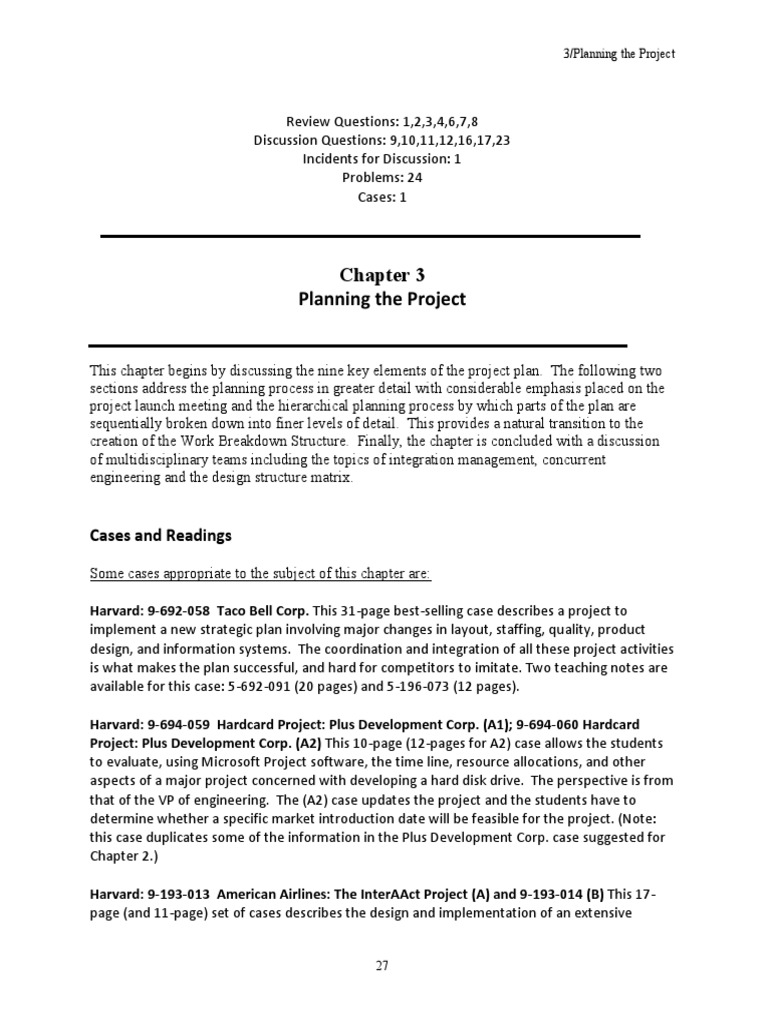 3/Planning the Project

Review Questions: 1,2,3,4,6,7,8
Discussion Questions: 9,10,11,12,16,17,23
Incidents for Discussion: 1
Problems: 24
Cases: 1

Chapter 3
Planning the Project

This chapter begins by discussing the nine key elements of the project plan. The following two sections address the planning process in greater detail with considerable emphasis placed on the project launch meeting and the hierarchical planning process by which parts of the plan are sequentially broken down into finer levels of detail. This provides a natural transition to the creation of the Work Breakdown Structure. Finally, the chapter is concluded with a discussion of multidisciplinary teams including the topics of integration management, concurrent engineering and the design structure matrix.

Cases and Readings

Some cases appropriate to the subject of this chapter are:

Harvard: 9-692-058 Taco Bell Corp. This 31-page best-selling case describes a project to implement a new strategic plan involving major changes in layout, staffing, quality, product design, and information systems. The coordination and integration of all these project activities is what makes the plan successful, and hard for competitors to imitate. Two teaching notes are available for this case: 5-692-091 (20 pages) and 5-196-073 (12 pages).

Harvard: 9-694-059 Hardcard Project: Plus Development Corp. (A1); 9-694-060 Hardcard Project: Plus Development Corp. (A2) This 10-page (12-pages for A2) case allows the students to evaluate, using Microsoft Project software, the time line, resource allocations, and other aspects of a major project concerned with developing a hard disk drive. The perspective is from that of the VP of engineering. The (A2) case updates the project and the students have to determine whether a specific market introduction date will be feasible for the project. (Note: this case duplicates some of the information in the Plus Development Corp. case suggested for Chapter 2.)

Harvard: 9-193-013 American Airlines: The InterAAct Project (A) and 9-193-014 (B) This 17-page (and 11-page) set of cases describes the design and implementation of an extensive

27